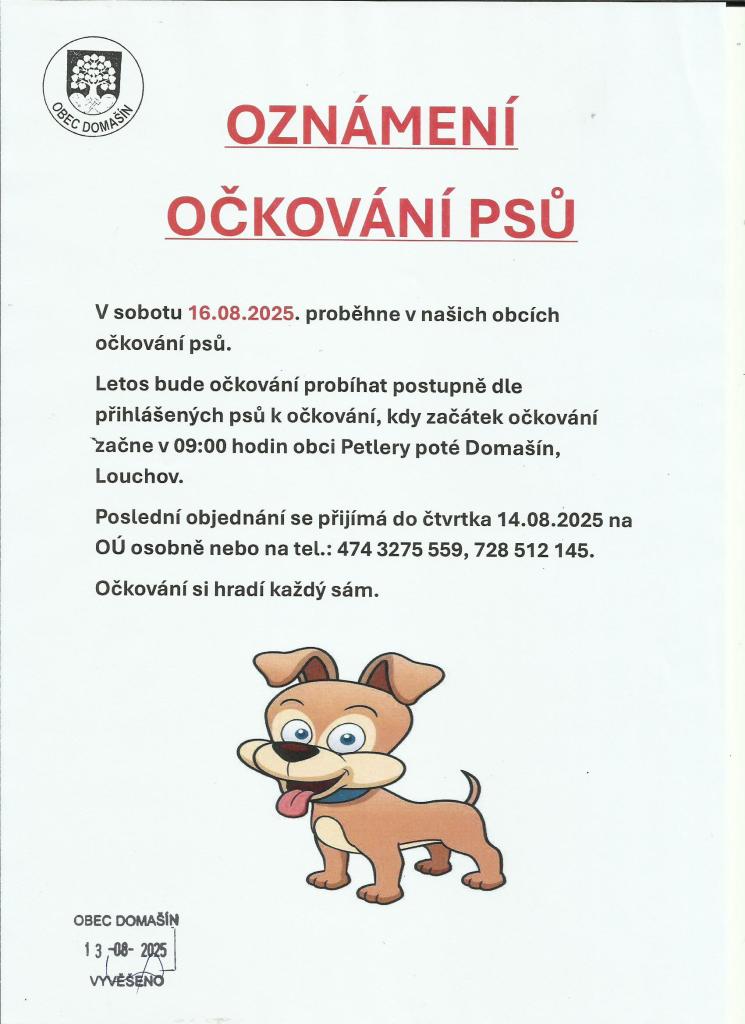 OBEC DOMAŠÍN

OZNÁMENÍ

OČKOVÁNÍ PSŮ

V sobotu 16.08.2025. proběhne v našich obcích očkování psů.

Letos bude očkování probíhat postupně dle přihlášených psů k očkování, kdy začátek očkování začne v 09:00 hodin obci Petlery poté Domašín, Louchov.

Poslední objednání se přijímá do čtvrtka 14.08.2025 na OÚ osobně nebo na tel.: 474 3275 559, 728 512 145.

Očkování si hradí každý sám.

OBEC DOMAŠÍN
13 -08- 2025
VYVĚŠENO